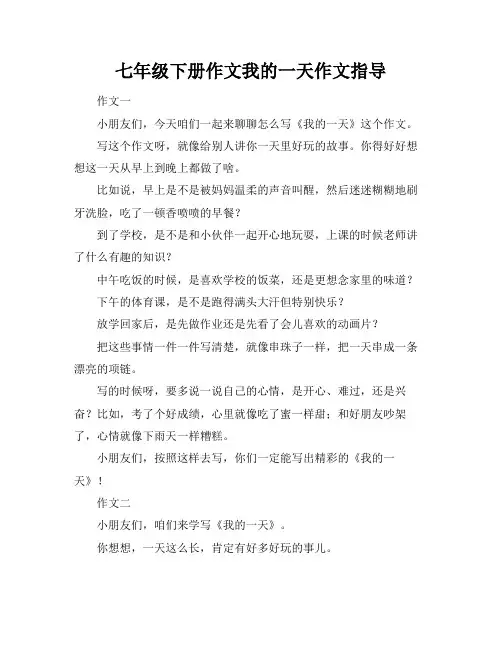 七年级下册作文我的一天作文指导

作文一

小朋友们，今天咱们一起来聊聊怎么写《我的一天》这个作文。

写这个作文呀，就像给别人讲你一天里好玩的故事。你得好好想想这一天从早上到晚上都做了啥。

比如说，早上是不是被妈妈温柔的声音叫醒，然后迷迷糊糊地刷牙洗脸，吃了一顿香喷喷的早餐？

到了学校，是不是和小伙伴一起开心地玩耍，上课的时候老师讲了什么有趣的知识？

中午吃饭的时候，是喜欢学校的饭菜，还是更想念家里的味道？

下午的体育课，是不是跑得满头大汗但特别快乐？

放学回家后，是先做作业还是先看了会儿喜欢的动画片？

把这些事情一件一件写清楚，就像串珠子一样，把一天串成一条漂亮的项链。

写的时候呀，要多说一说自己的心情，是开心、难过，还是兴奋？比如，考了个好成绩，心里就像吃了蜜一样甜；和好朋友吵架了，心情就像下雨天一样糟糕。

小朋友们，按照这样去写，你们一定能写出精彩的《我的一天》！

作文二

小朋友们，咱们来学写《我的一天》。

你想想，一天这么长，肯定有好多好玩的事儿。